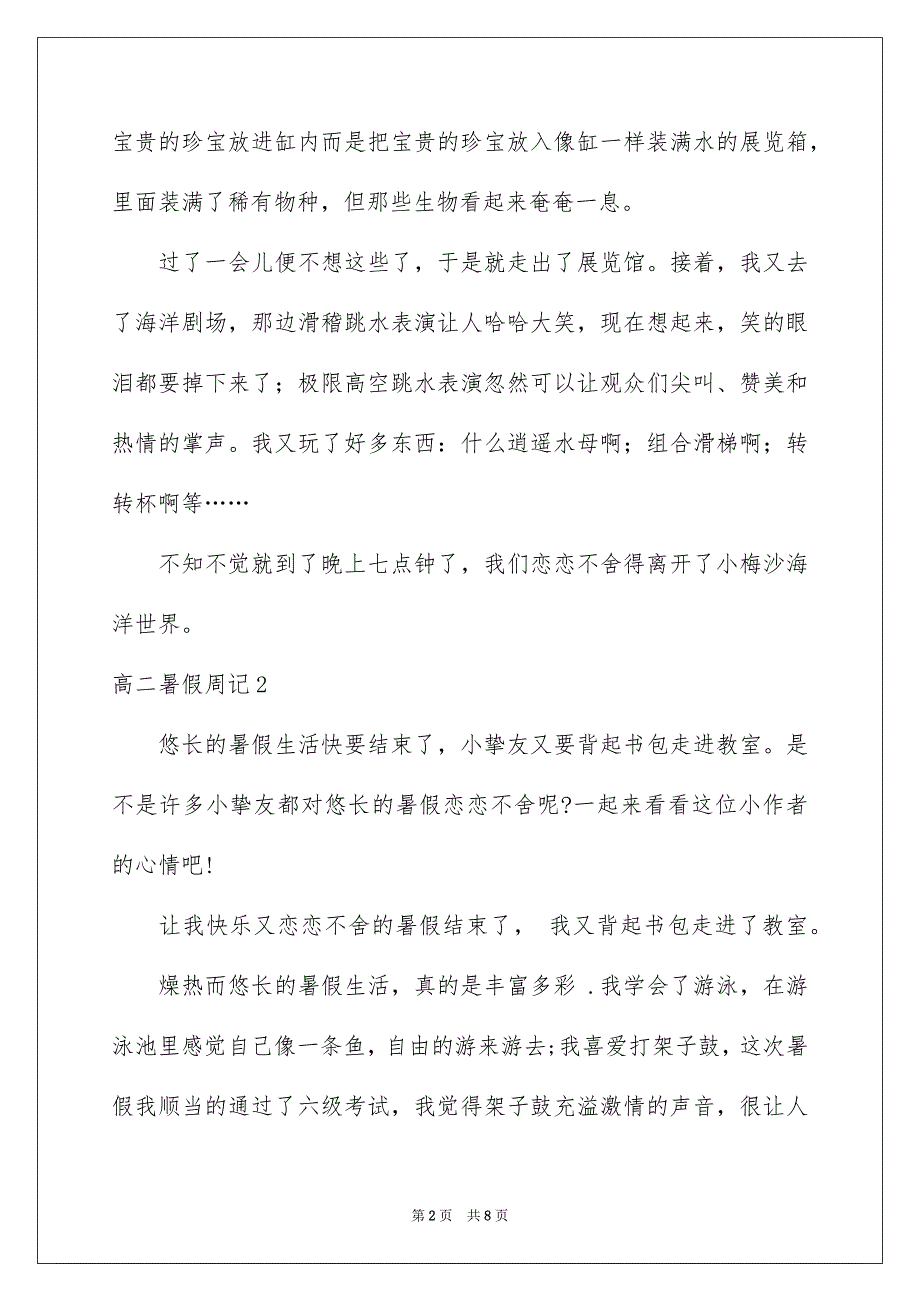 宝贵的珍宝放进缸内而是把宝贵的珍宝放入像缸一样装满水的展览箱，里面装满了稀有物种，但那些生物看起来奄奄一息。

过了一会儿便不想这些了，于是就走出了展览馆。接着，我又去了海洋剧场，那边滑稽跳水表演让人哈哈大笑，现在想起来，笑的眼泪都要掉下来了；极限高空跳水表演忽然可以让观众们尖叫、赞美和热情的掌声。我又玩了好多东西：什么逍遥水母啊；组合滑梯啊；转转杯啊等……

不知不觉就到了晚上七点钟了，我们恋恋不舍得离开了小梅沙海洋世界。

高二暑假周记2

悠长的暑假生活快要结束了，小挚友又要背起书包走进教室。是不是许多小挚友都对悠长的暑假恋恋不舍呢?一起来看看这位小作者的心情吧!

让我快乐又恋恋不舍的暑假结束了， 我又背起书包走进了教室。

燥热而悠长的暑假生活，真的是丰富多彩 .我学会了游泳，在游泳池里感觉自己像一条鱼，自由的游来游去;我喜爱打架子鼓，这次暑假我顺当的通过了六级考试，我觉得架子鼓充溢激情的声音，很让人

第2页 共8页